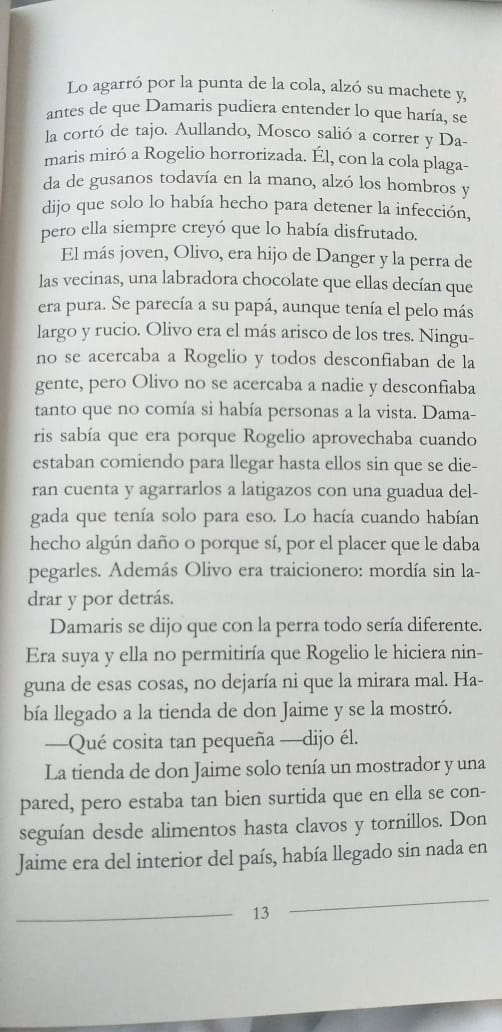 Lo agarró por la punta de la cola, alzó su machete y, antes de que Damaris pudiera entender lo que haría, se la cortó de tajo. Aullando, Mosco salió a correr y Damaris miró a Rogelio horrorizada. Él, con la cola plagada de gusanos todavía en la mano, alzó los hombros y dijo que solo lo había hecho para detener la infección, pero ella siempre creyó que lo había disfrutado.

El más joven, Olivo, era hijo de Danger y la perra de las vecinas, una labradora chocolate que ellas decían que era pura. Se parecía a su papá, aunque tenía el pelo más largo y rucio. Olivo era el más arisco de los tres. Ninguno se acercaba a Rogelio y todos desconfiaban de la gente, pero Olivo no se acercaba a nadie y desconfiaba tanto que no comía si había personas a la vista. Damaris sabía que era porque Rogelio aprovechaba cuando estaban comiendo para llegar hasta ellos sin que se dieran cuenta y agarrarlos a latigazos con una guadua delgada que tenía solo para eso. Lo hacía cuando habían hecho algún daño o porque sí, por el placer que le daba pegarles. Además Olivo era traicionero: mordía sin ladrar y por detrás.

Damaris se dijo que con la perra todo sería diferente. Era suya y ella no permitiría que Rogelio le hiciera ninguna de esas cosas, no dejaría ni que la mirara mal. Había llegado a la tienda de don Jaime y se la mostró.

—Qué cosita tan pequeña —dijo él.

La tienda de don Jaime solo tenía un mostrador y una pared, pero estaba tan bien surtida que en ella se conseguían desde alimentos hasta clavos y tornillos. Don Jaime era del interior del país, había llegado sin nada en

13